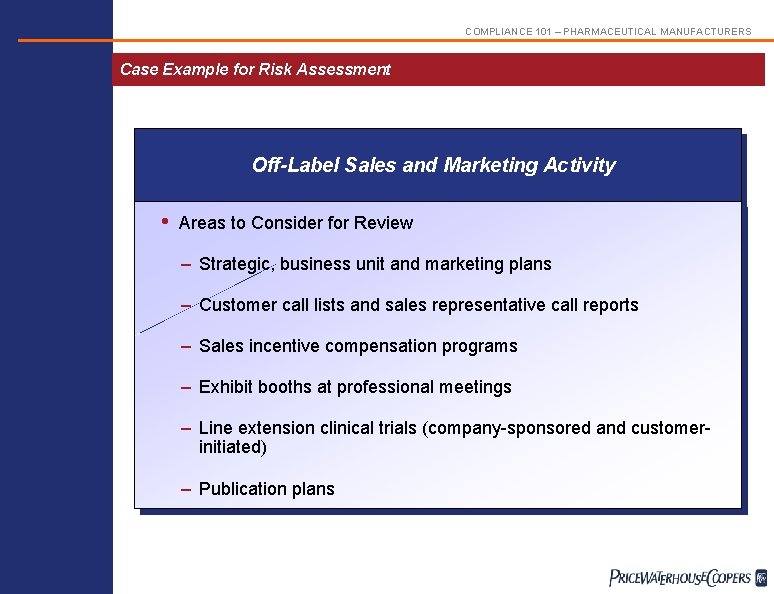 COMPLIANCE 101 – PHARMACEUTICAL MANUFACTURERS

Case Example for Risk Assessment

Off-Label Sales and Marketing Activity

• Areas to Consider for Review

– Strategic, business unit and marketing plans

– Customer call lists and sales representative call reports

– Sales incentive compensation programs

– Exhibit booths at professional meetings

– Line extension clinical trials (company-sponsored and customer-initiated)

– Publication plans

PRICEWATERHOUSECOOPERS